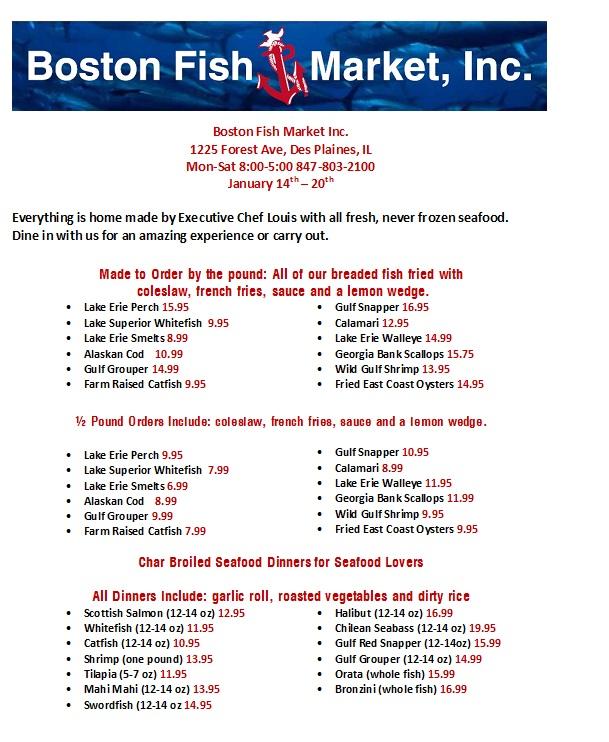 Boston Fish Market, Inc.

Boston Fish Market Inc.
1225 Forest Ave, Des Plaines, IL
Mon-Sat 8:00-5:00 847-803-2100
January 14$^{th}$ – 20$^{th}$

Everything is home made by Executive Chef Louis with all fresh, never frozen seafood. Dine in with us for an amazing experience or carry out.

Made to Order by the pound: All of our breaded fish fried with coleslaw, french fries, sauce and a lemon wedge.

- Lake Erie Perch 15.95
- Lake Superior Whitefish 9.95
- Lake Erie Smelts 8.99
- Alaskan Cod 10.99
- Gulf Grouper 14.99
- Farm Raised Catfish 9.95

- Gulf Snapper 16.95
- Calamari 12.95
- Lake Erie Walleye 14.99
- Georgia Bank Scallops 15.75
- Wild Gulf Shrimp 13.95
- Fried East Coast Oysters 14.95

½ Pound Orders Include: coleslaw, french fries, sauce and a lemon wedge.

- Lake Erie Perch 9.95
- Lake Superior Whitefish 7.99
- Lake Erie Smelts 6.99
- Alaskan Cod 8.99
- Gulf Grouper 9.99
- Farm Raised Catfish 7.99

- Gulf Snapper 10.95
- Calamari 8.99
- Lake Erie Walleye 11.95
- Georgia Bank Scallops 11.99
- Wild Gulf Shrimp 9.95
- Fried East Coast Oysters 9.95

Char Broiled Seafood Dinners for Seafood Lovers

All Dinners Include: garlic roll, roasted vegetables and dirty rice

- Scottish Salmon (12-14 oz) 12.95
- Whitefish (12-14 oz) 11.95
- Catfish (12-14 oz) 10.95
- Shrimp (one pound) 13.95
- Tilapia (5-7 oz) 11.95
- Mahi Mahi (12-14 oz) 13.95
- Swordfish (12-14 oz 14.95

- Halibut (12-14 oz) 16.99
- Chilean Seabass (12-14 oz) 19.95
- Gulf Red Snapper (12-14oz) 15.99
- Gulf Grouper (12-14 oz) 14.99
- Orata (whole fish) 15.99
- Bronzini (whole fish) 16.99